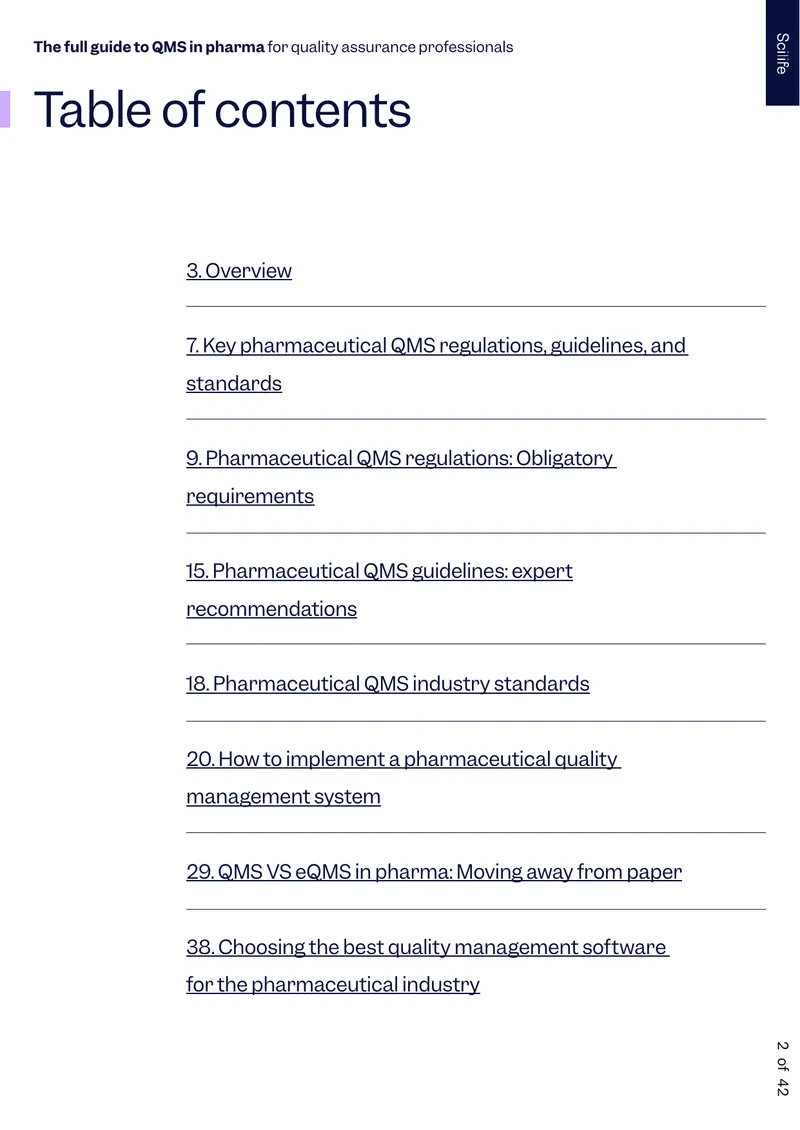 The full guide to QMS in pharma for quality assurance professionals

Scilife

Table of contents

3. Overview

7. Key pharmaceutical QMS regulations, guidelines, and standards

9. Pharmaceutical QMS regulations: Obligatory requirements

15. Pharmaceutical QMS guidelines: expert recommendations

18. Pharmaceutical QMS industry standards

20. How to implement a pharmaceutical quality management system

29. QMS VS eQMS in pharma: Moving away from paper

38. Choosing the best quality management software for the pharmaceutical industry

2 of 42